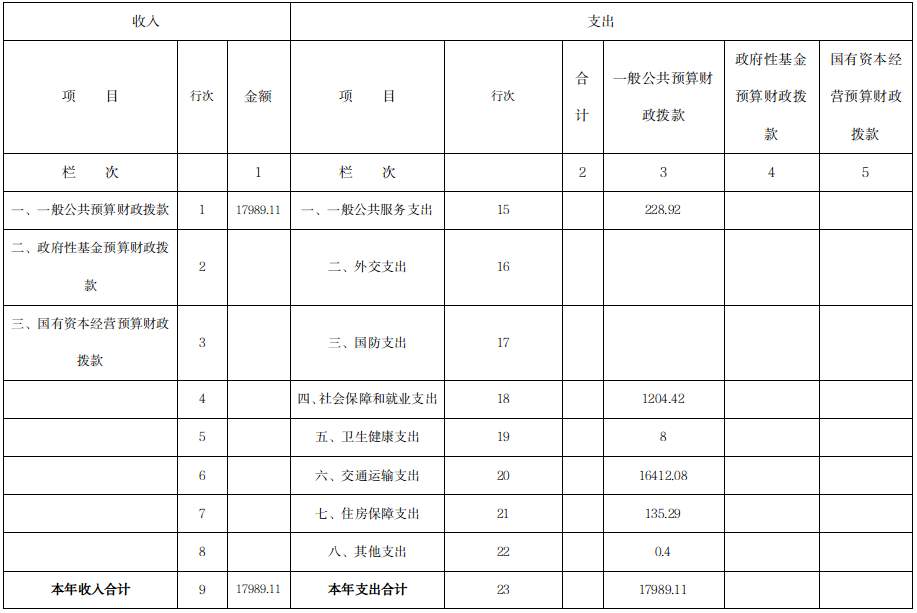 | 收入 | | | 支出 | | | | | |
|---|---|---|---|---|---|---|---|---|
| 项　目 | 行次 | 金额 | 项　目 | 行次 | 合计 | 一般公共预算财政拨款 | 政府性基金预算财政拨款 | 国有资本经营预算财政拨款 |
| 栏　次 | | 1 | 栏　次 | | 2 | 3 | 4 | 5 |
| 一、一般公共预算财政拨款 | 1 | 17989.11 | 一、一般公共服务支出 | 15 | | 228.92 | | |
| 二、政府性基金预算财政拨款 | 2 | | 二、外交支出 | 16 | | | | |
| 三、国有资本经营预算财政拨款 | 3 | | 三、国防支出 | 17 | | | | |
| | 4 | | 四、社会保障和就业支出 | 18 | | 1204.42 | | |
| | 5 | | 五、卫生健康支出 | 19 | | 8 | | |
| | 6 | | 六、交通运输支出 | 20 | | 16412.08 | | |
| | 7 | | 七、住房保障支出 | 21 | | 135.29 | | |
| | 8 | | 八、其他支出 | 22 | | 0.4 | | |
| 本年收入合计 | 9 | 17989.11 | 本年支出合计 | 23 | | 17989.11 | | |